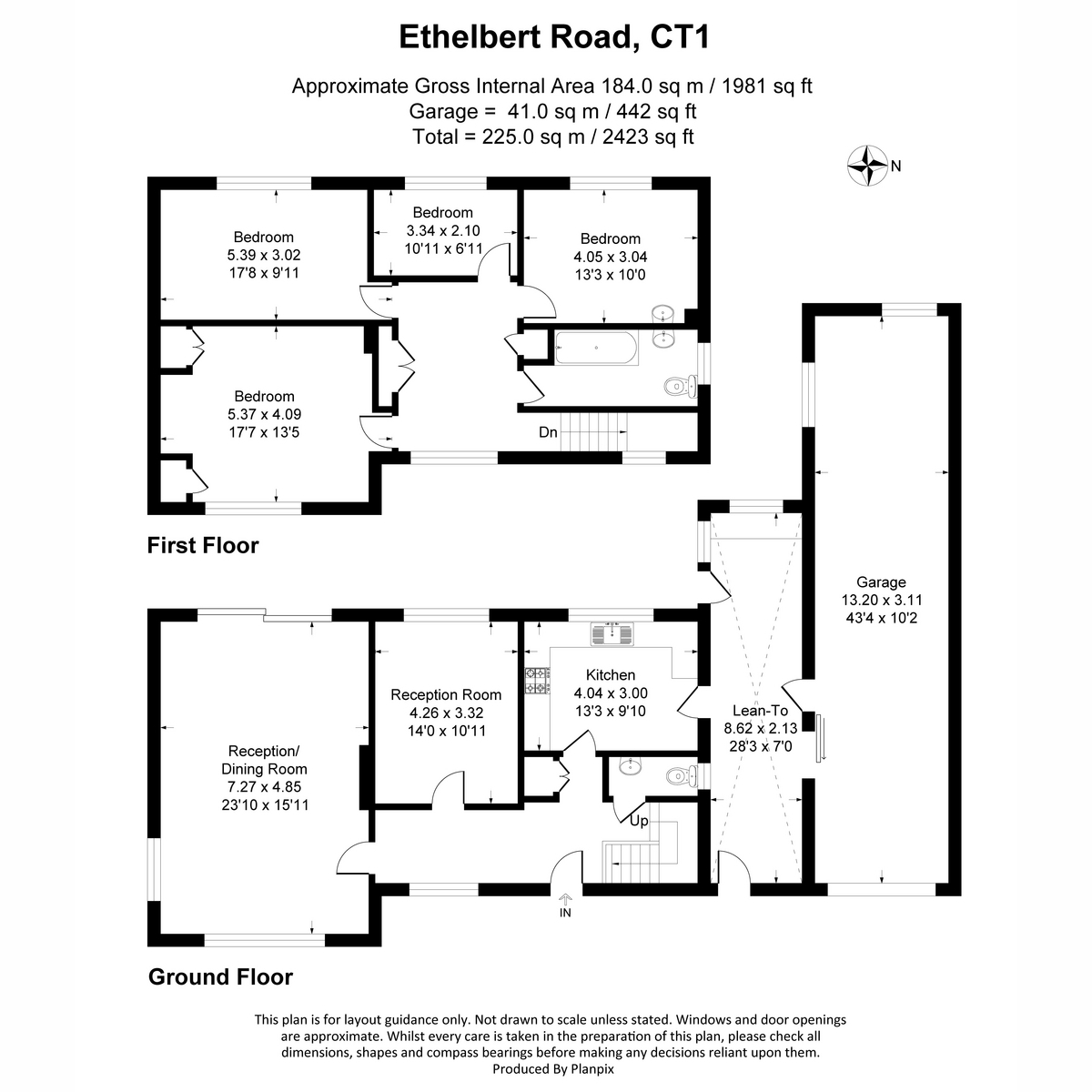 Ethelbert Road, CT1

Approximate Gross Internal Area 184.0 sq m / 1981 sq ft
Garage = 41.0 sq m / 442 sq ft
Total = 225.0 sq m / 2423 sq ft

N

Bedroom
5.39 x 3.02
17'8 x 9'11

Bedroom
3.34 x 2.10
10'11 x 6'11

Bedroom
4.05 x 3.04
13'3 x 10'0

Bedroom
5.37 x 4.09
17'7 x 13'5

Dn

First Floor

Garage
13.20 x 3.11
43'4 x 10'2

Reception/
Dining Room
7.27 x 4.85
23'10 x 15'11

Reception Room
4.26 x 3.32
14'0 x 10'11

Kitchen
4.04 x 3.00
13'3 x 9'10

Lean-To
8.62 x 2.13
28'3 x 7'0

Up

IN

Ground Floor

This plan is for layout guidance only. Not drawn to scale unless stated. Windows and door openings are approximate. Whilst every care is taken in the preparation of this plan, please check all dimensions, shapes and compass bearings before making any decisions reliant upon them.
Produced By Planpix